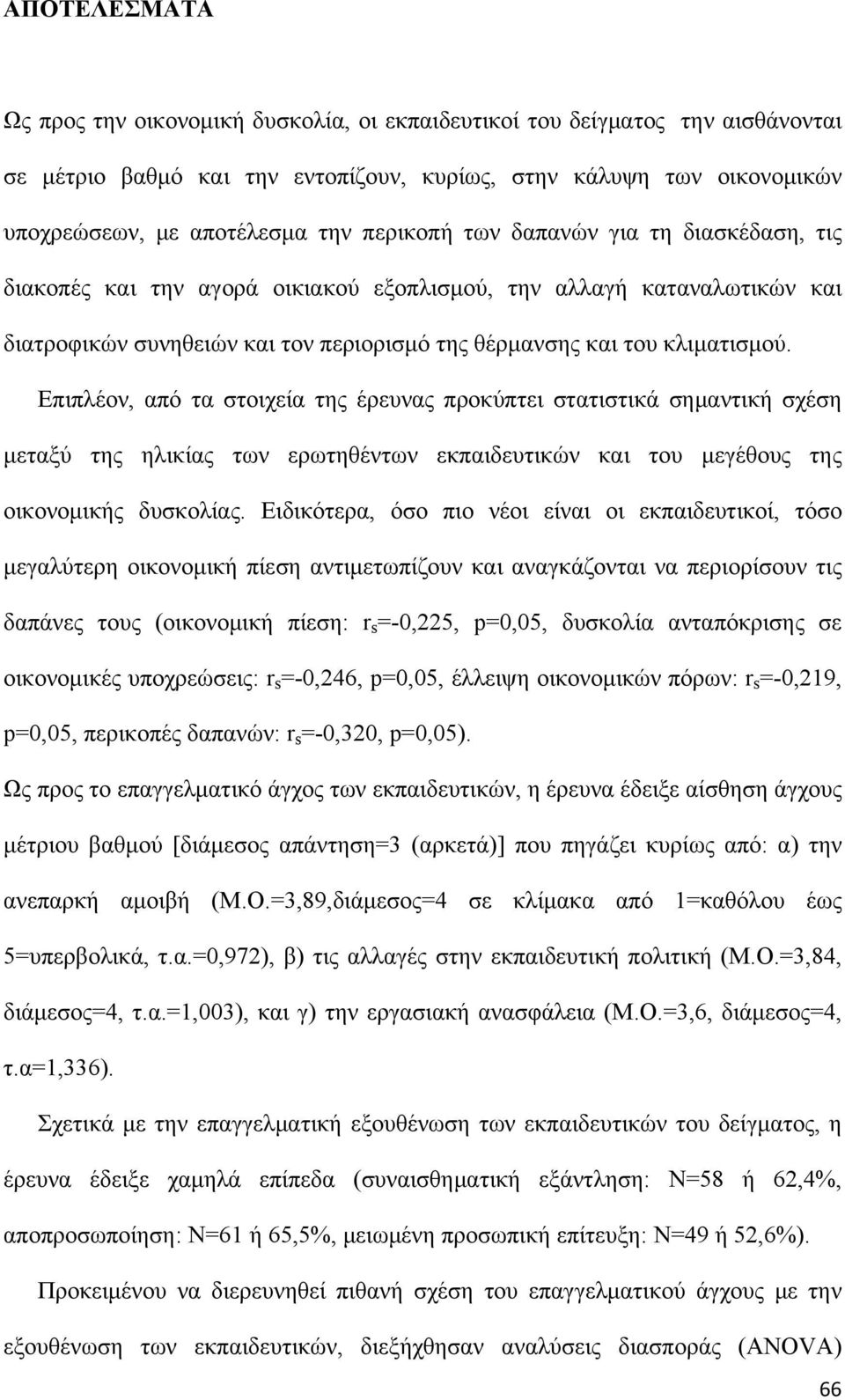 ΑΠΟΤΕΛΕΣΜΑΤΑ

Ως προς την οικονομική δυσκολία, οι εκπαιδευτικοί του δείγματος την αισθάνονται σε μέτριο βαθμό και την εντοπίζουν, κυρίως, στην κάλυψη των οικονομικών υποχρεώσεων, με αποτέλεσμα την περικοπή των δαπανών για τη διασκέδαση, τις διακοπές και την αγορά οικιακού εξοπλισμού, την αλλαγή καταναλωτικών και διατροφικών συνηθειών και τον περιορισμό της θέρμανσης και του κλιματισμού.

Επιπλέον, από τα στοιχεία της έρευνας προκύπτει στατιστικά σημαντική σχέση μεταξύ της ηλικίας των ερωτηθέντων εκπαιδευτικών και του μεγέθους της οικονομικής δυσκολίας. Ειδικότερα, όσο πιο νέοι είναι οι εκπαιδευτικοί, τόσο μεγαλύτερη οικονομική πίεση αντιμετωπίζουν και αναγκάζονται να περιορίσουν τις δαπάνες τους (οικονομική πίεση: $r_s$=-0,225, p=0,05, δυσκολία ανταπόκρισης σε οικονομικές υποχρεώσεις: $r_s$=-0,246, p=0,05, έλλειψη οικονομικών πόρων: $r_s$=-0,219, p=0,05, περικοπές δαπανών: $r_s$=-0,320, p=0,05).

Ως προς το επαγγελματικό άγχος των εκπαιδευτικών, η έρευνα έδειξε αίσθηση άγχους μέτριου βαθμού [διάμεσος απάντηση=3 (αρκετά)] που πηγάζει κυρίως από: α) την ανεπαρκή αμοιβή (Μ.Ο.=3,89,διάμεσος=4 σε κλίμακα από 1=καθόλου έως 5=υπερβολικά, τ.α.=0,972), β) τις αλλαγές στην εκπαιδευτική πολιτική (Μ.Ο.=3,84, διάμεσος=4, τ.α.=1,003), και γ) την εργασιακή ανασφάλεια (Μ.Ο.=3,6, διάμεσος=4, τ.α=1,336).

Σχετικά με την επαγγελματική εξουθένωση των εκπαιδευτικών του δείγματος, η έρευνα έδειξε χαμηλά επίπεδα (συναισθηματική εξάντληση: Ν=58 ή 62,4%, αποπροσωποίηση: Ν=61 ή 65,5%, μειωμένη προσωπική επίτευξη: Ν=49 ή 52,6%).

Προκειμένου να διερευνηθεί πιθανή σχέση του επαγγελματικού άγχους με την εξουθένωση των εκπαιδευτικών, διεξήχθησαν αναλύσεις διασποράς (ANOVA)

66